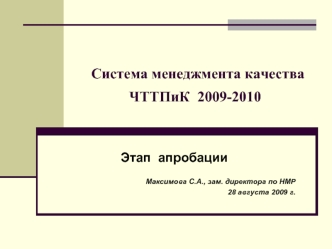 Система менеджмента качества
ЧТТПиК 2009-2010

Этап апробации

Максимова С.А., зам. директора по НМР
28 августа 2009 г.